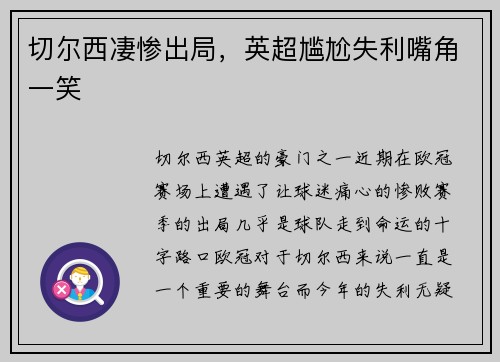 切尔西凄惨出局，英超尴尬失利嘴角一笑

切尔西英超的豪门之一近期在欧冠赛场上遭遇了让球迷痛心的惨败赛季的出局几乎是球队走到命运的十字路口欧冠对于切尔西来说一直是一个重要的舞台而今年的失利无疑